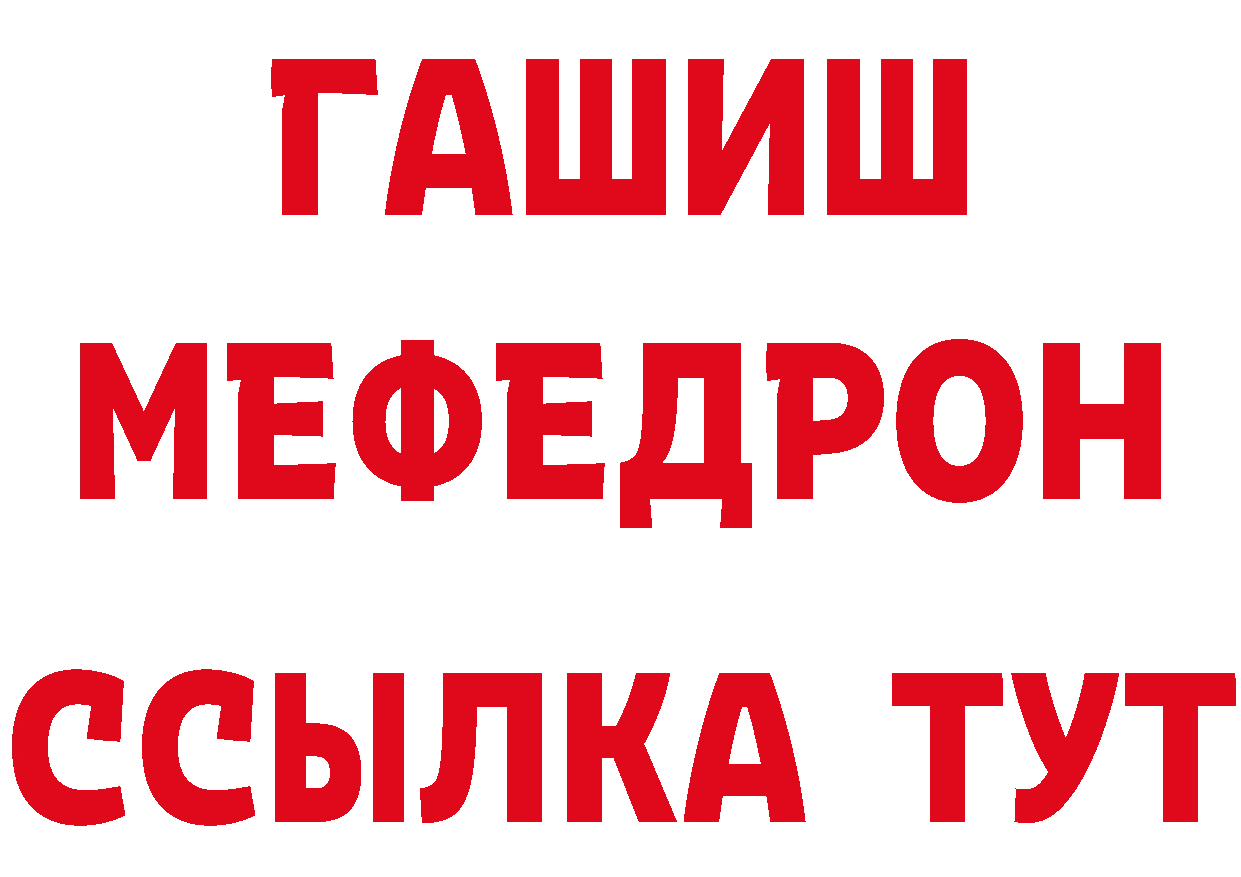 ГАШИШ
МЕФЕДРОН
ССЫЛКА ТУТ